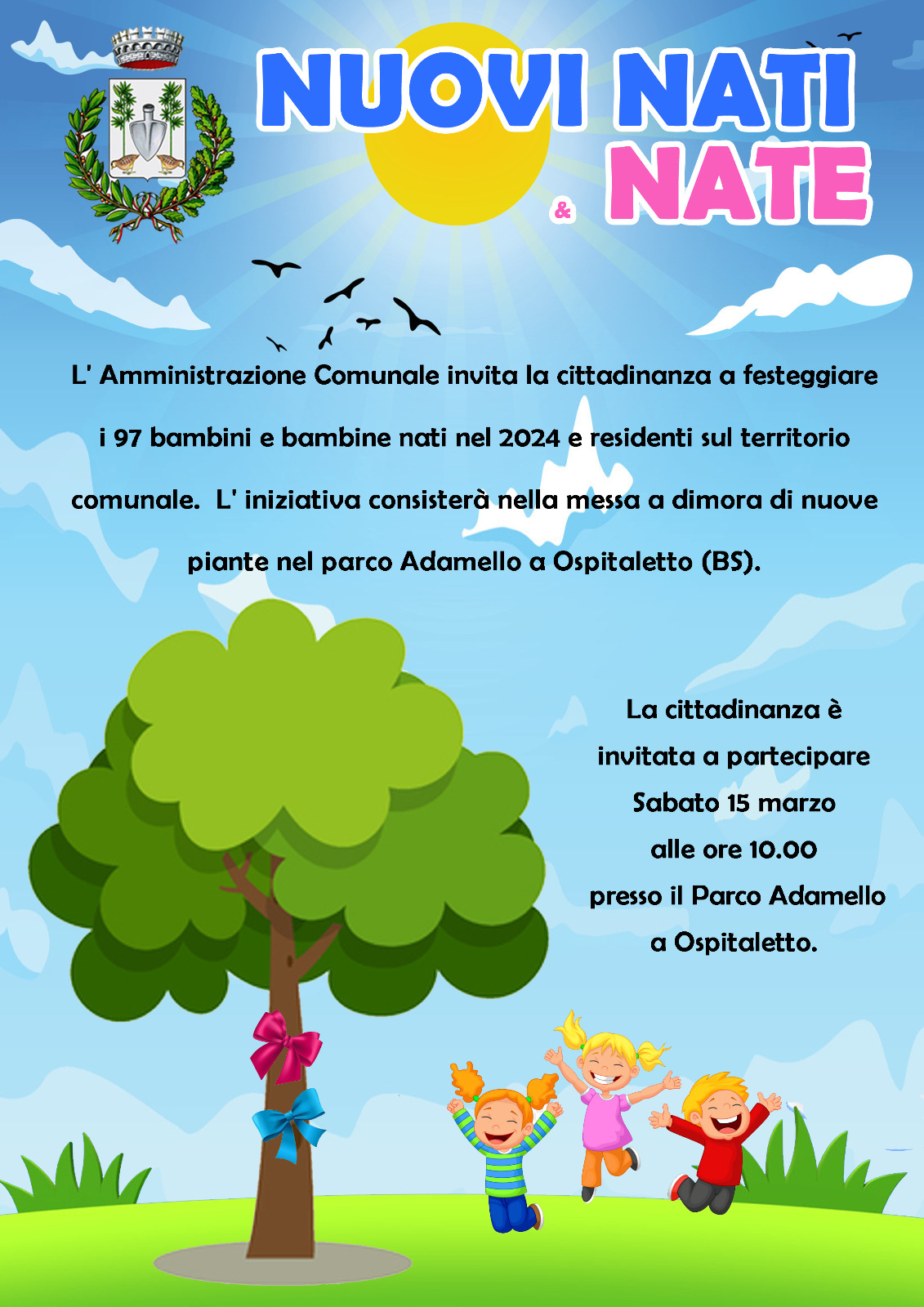 NUOVI NATI
& NATE

L' Amministrazione Comunale invita la cittadinanza a festeggiare i 97 bambini e bambine nati nel 2024 e residenti sul territorio comunale. L' iniziativa consisterà nella messa a dimora di nuove piante nel parco Adamello a Ospitaletto (BS).

La cittadinanza è invitata a partecipare Sabato 15 marzo alle ore 10.00 presso il Parco Adamello a Ospitaletto.